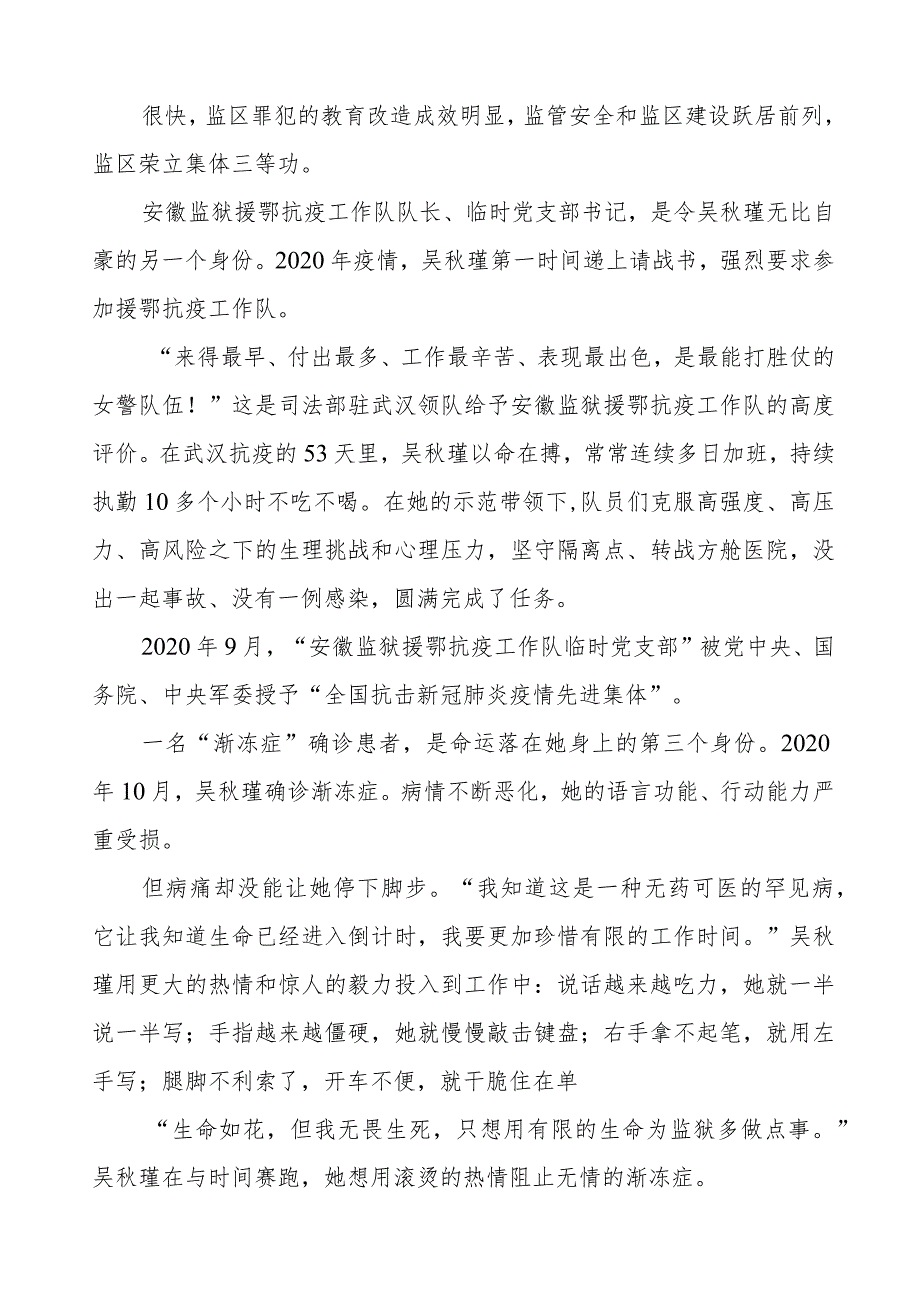 很快，监区罪犯的教育改造成效明显，监管安全和监区建设跃居前列，监区荣立集体三等功。

安徽监狱援鄂抗疫工作队队长、临时党支部书记，是令吴秋瑾无比自豪的另一个身份。2020年疫情，吴秋瑾第一时间递上请战书，强烈要求参加援鄂抗疫工作队。

“来得最早、付出最多、工作最辛苦、表现最出色，是最能打胜仗的女警队伍！”这是司法部驻武汉领队给予安徽监狱援鄂抗疫工作队的高度评价。在武汉抗疫的53天里，吴秋瑾以命在搏，常常连续多日加班，持续执勤10多个小时不吃不喝。在她的示范带领下，队员们克服高强度、高压力、高风险之下的生理挑战和心理压力，坚守隔离点、转战方舱医院，没出一起事故、没有一例感染，圆满完成了任务。

2020年9月，“安徽监狱援鄂抗疫工作队临时党支部”被党中央、国务院、中央军委授予“全国抗击新冠肺炎疫情先进集体”。

一名“渐冻症”确诊患者，是命运落在她身上的第三个身份。2020年10月，吴秋瑾确诊渐冻症。病情不断恶化，她的语言功能、行动能力严重受损。

但病痛却没能让她停下脚步。“我知道这是一种无药可医的罕见病，它让我知道生命已经进入倒计时，我要更加珍惜有限的工作时间。”吴秋瑾用更大的热情和惊人的毅力投入到工作中：说话越来越吃力，她就一半说一半写；手指越来越僵硬，她就慢慢敲击键盘；右手拿不起笔，就用左手写；腿脚不利索了，开车不便，就干脆住在单

“生命如花，但我无畏生死，只想用有限的生命为监狱多做点事。”吴秋瑾在与时间赛跑，她想用滚烫的热情阻止无情的渐冻症。